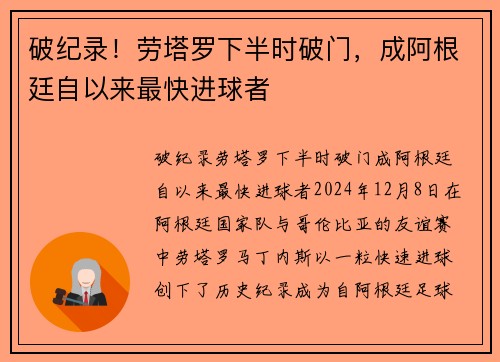 破纪录！劳塔罗下半时破门，成阿根廷自以来最快进球者

破纪录劳塔罗下半时破门成阿根廷自以来最快进球者2024年12月8日在阿根廷国家队与哥伦比亚的友谊赛中劳塔罗马丁内斯以一粒快速进球创下了历史纪录成为自阿根廷足球